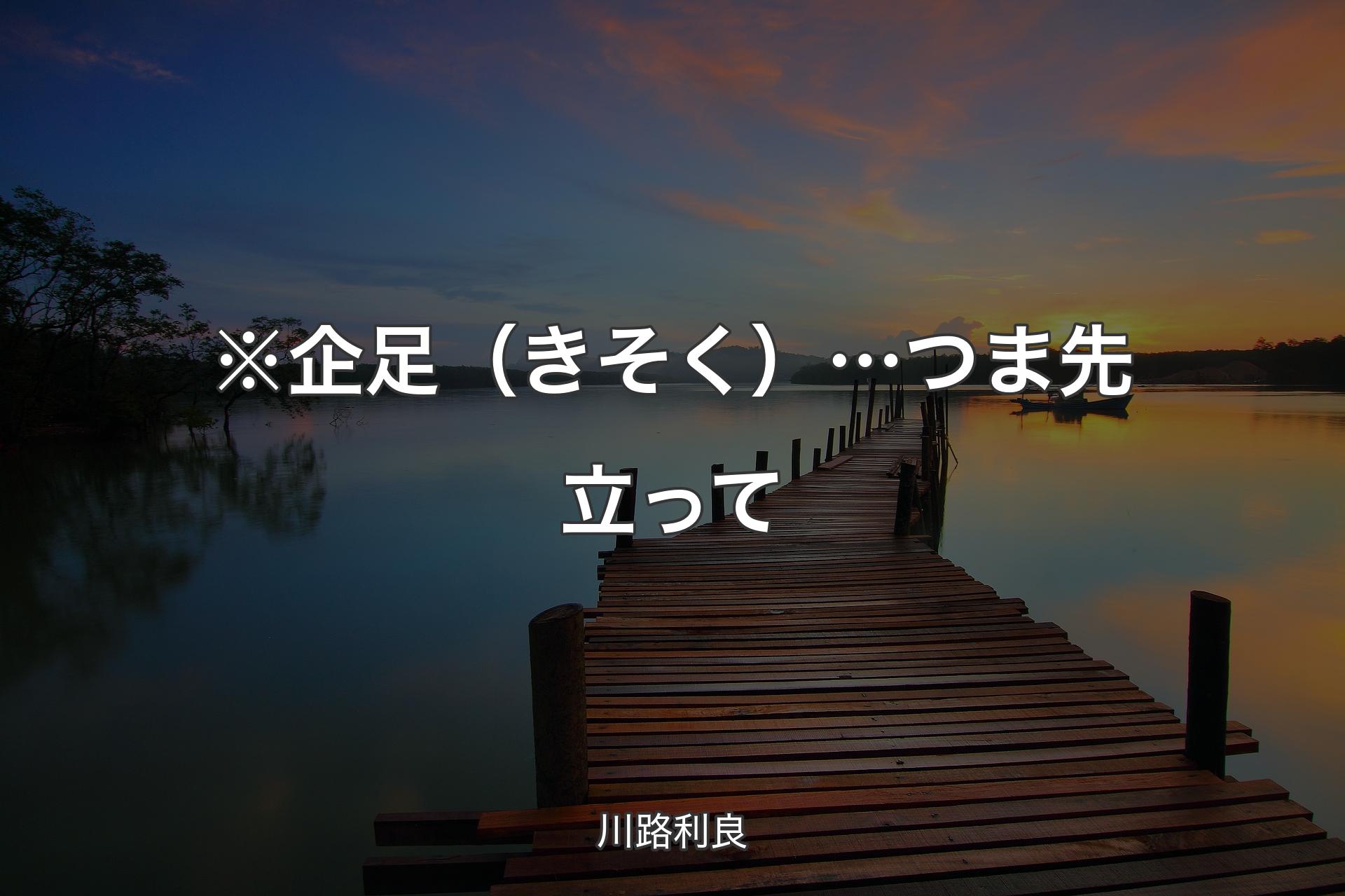 ※企足（きそく）…つま先立って

川路利良